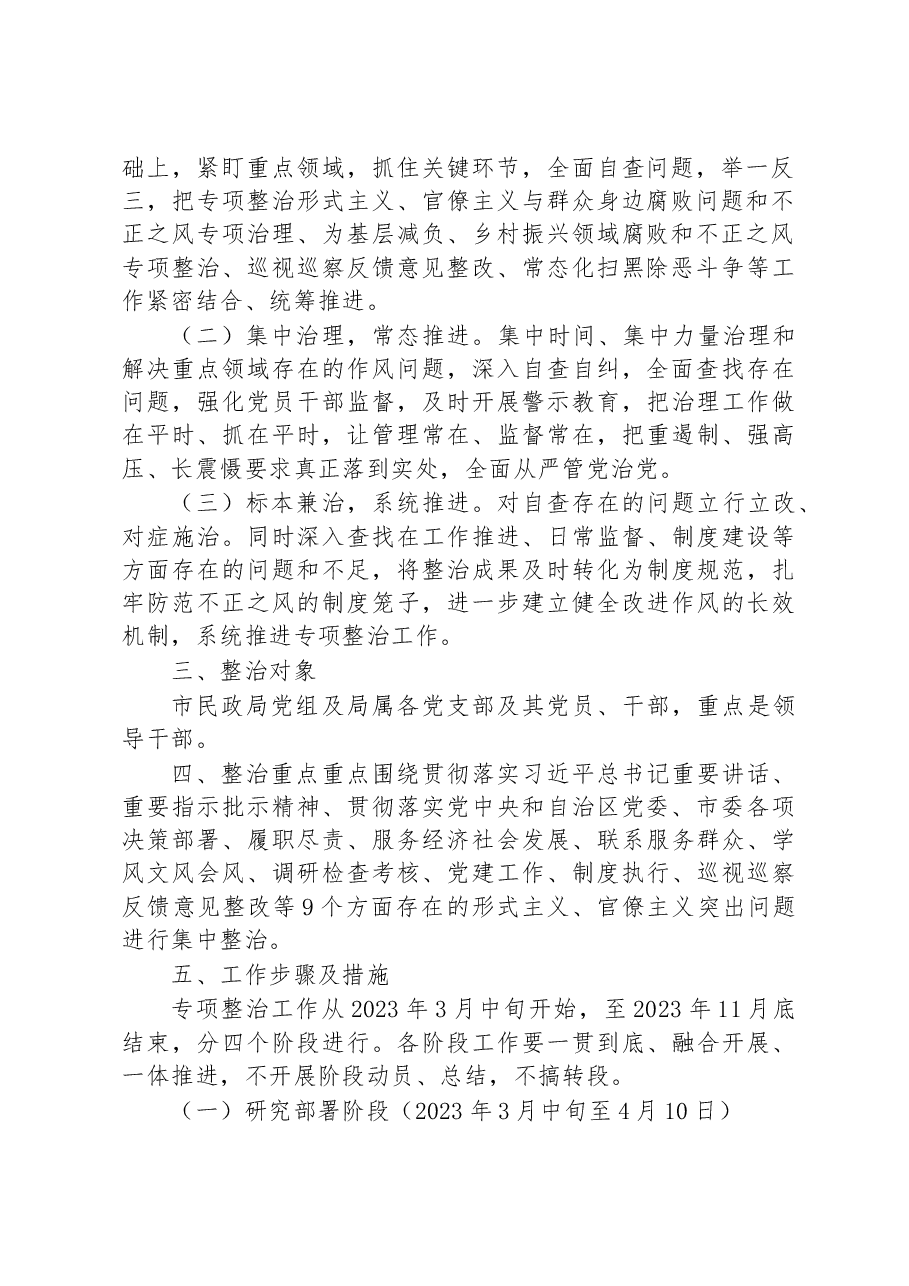 础上，紧盯重点领域，抓住关键环节，全面自查问题，举一反三，把专项整治形式主义、官僚主义与群众身边腐败问题和不正之风专项治理、为基层减负、乡村振兴领域腐败和不正之风专项整治、巡视巡察反馈意见整改、常态化扫黑除恶斗争等工作紧密结合、统筹推进。

（二）集中治理，常态推进。集中时间、集中力量治理和解决重点领域存在的作风问题，深入自查自纠，全面查找存在问题，强化党员干部监督，及时开展警示教育，把治理工作做在平时、抓在平时，让管理常在、监督常在，把重遏制、强高压、长震慑要求真正落到实处，全面从严管党治党。

（三）标本兼治，系统推进。对自查存在的问题立行立改、对症施治。同时深入查找在工作推进、日常监督、制度建设等方面存在的问题和不足，将整治成果及时转化为制度规范，扎牢防范不正之风的制度笼子，进一步建立健全改进作风的长效机制，系统推进专项整治工作。

三、整治对象

市民政局党组及局属各党支部及其党员、干部，重点是领导干部。

四、整治重点重点围绕贯彻落实习近平总书记重要讲话、重要指示批示精神、贯彻落实党中央和自治区党委、市委各项决策部署、履职尽责、服务经济社会发展、联系服务群众、学风文风会风、调研检查考核、党建工作、制度执行、巡视巡察反馈意见整改等9个方面存在的形式主义、官僚主义突出问题进行集中整治。

五、工作步骤及措施

专项整治工作从2023年3月中旬开始，至2023年11月底结束，分四个阶段进行。各阶段工作要一贯到底、融合开展、一体推进，不开展阶段动员、总结，不搞转段。

（一）研究部署阶段（2023年3月中旬至4月10日）